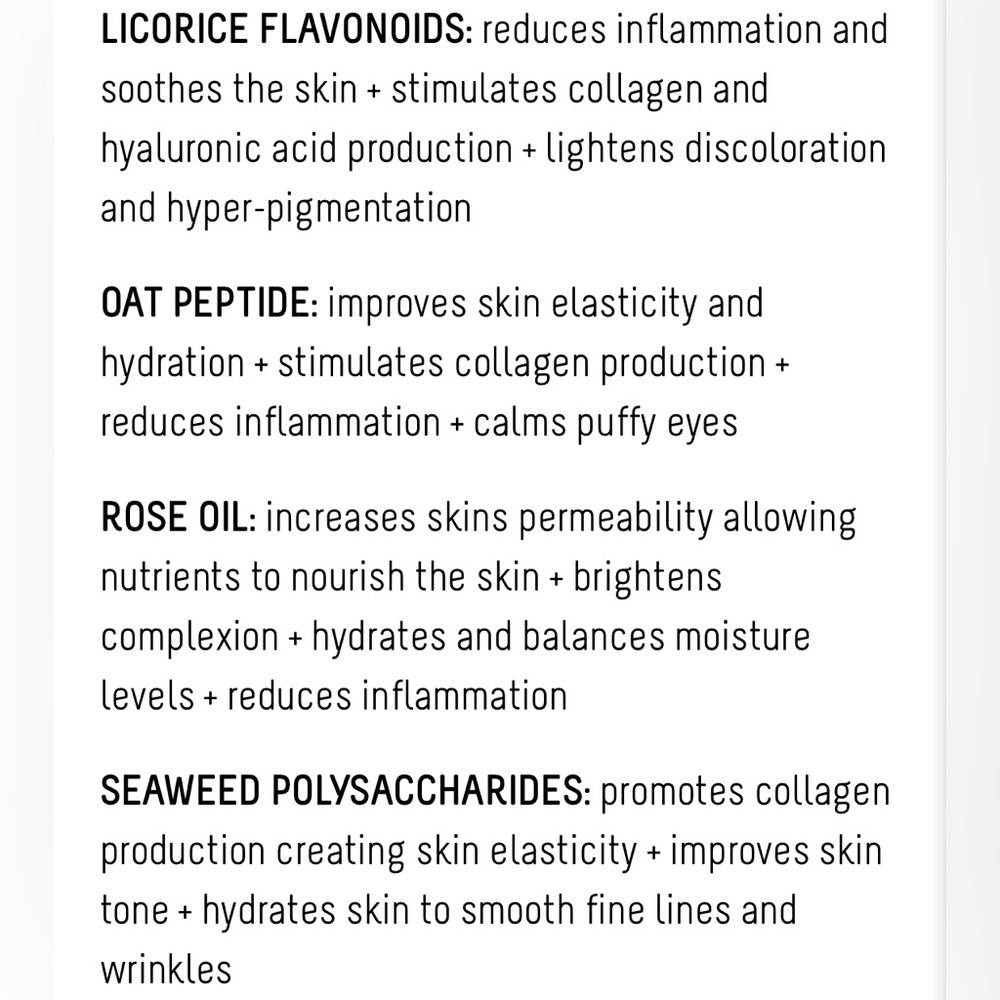 LICORICE FLAVONOIDS: reduces inflammation and soothes the skin + stimulates collagen and hyaluronic acid production + lightens discoloration and hyper-pigmentation

OAT PEPTIDE: improves skin elasticity and hydration + stimulates collagen production + reduces inflammation + calms puffy eyes

ROSE OIL: increases skins permeability allowing nutrients to nourish the skin + brightens complexion + hydrates and balances moisture levels + reduces inflammation

SEAWEED POLYSACCHARIDES: promotes collagen production creating skin elasticity + improves skin tone + hydrates skin to smooth fine lines and wrinkles